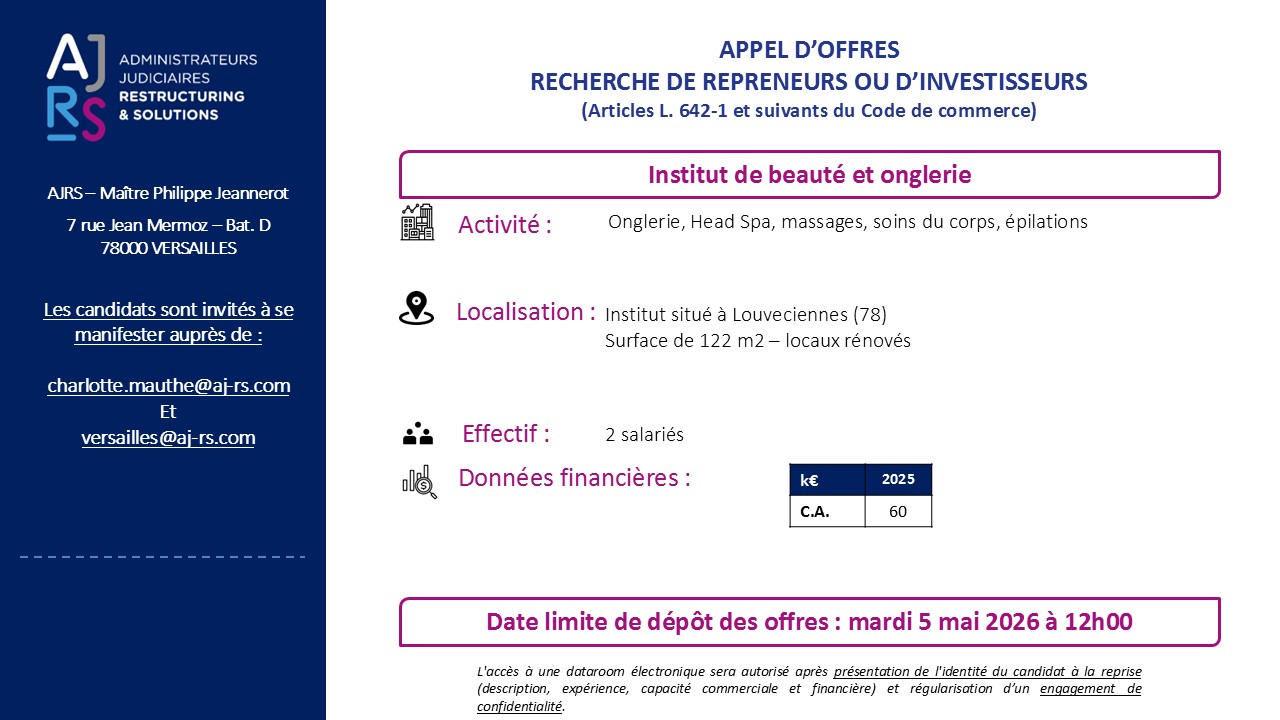 AJ RS
ADMINISTRATEURS JUDICIAIRES
RESTRUCTURING & SOLUTIONS

AJRS – Maître Philippe Jeannerot
7 rue Jean Mermoz – Bat. D
78000 VERSAILLES

Les candidats sont invités à se manifester auprès de :

charlotte.mauthe@aj-rs.com
Et
versailles@aj-rs.com

APPEL D'OFFRES
RECHERCHE DE REPRENEURS OU D'INVESTISSEURS
(Articles L. 642-1 et suivants du Code de commerce)

Institut de beauté et onglerie

Activité : Onglerie, Head Spa, massages, soins du corps, épilations

Localisation : Institut situé à Louveciennes (78)
Surface de 122 m2 – locaux rénovés

Effectif : 2 salariés

Données financières :

| k€ | 2025 |
|---|---|
| C.A. | 60 |

Date limite de dépôt des offres : mardi 5 mai 2026 à 12h00

L'accès à une dataroom électronique sera autorisé après présentation de l'identité du candidat à la reprise (description, expérience, capacité commerciale et financière) et régularisation d'un engagement de confidentialité.